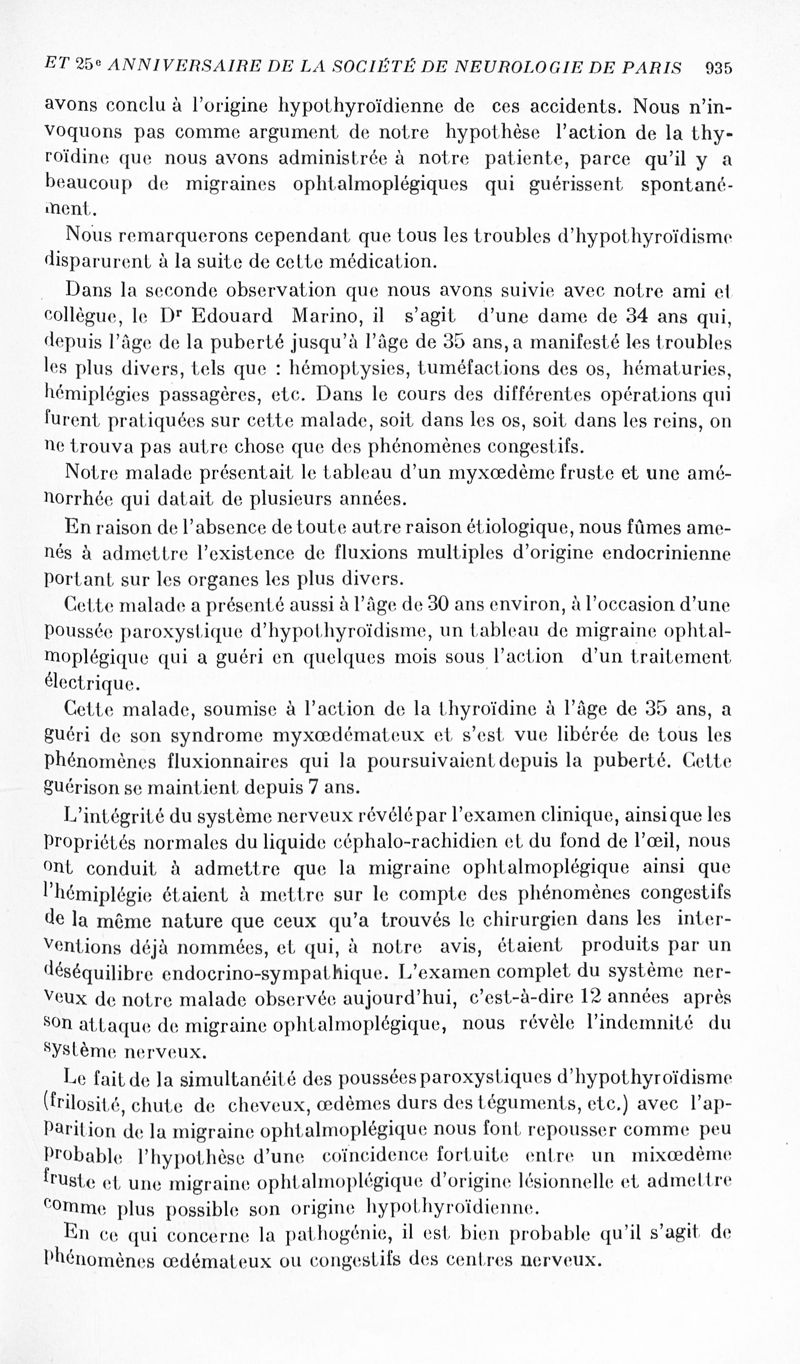 ET 25e ANNIVERSAIRE DE LA SOCIÉTÉ DE NEUROLOGIE DE PARIS 935

avons conclu à l'origine hypothyroïdienne de ces accidents. Nous n'invoquons pas comme argument de notre hypothèse l'action de la thyroïdine que nous avons administrée à notre patiente, parce qu'il y a beaucoup de migraines ophtalmoplégiques qui guérissent spontanément.

Nous remarquerons cependant que tous les troubles d'hypothyroïdisme disparurent à la suite de cette médication.

Dans la seconde observation que nous avons suivie avec notre ami et collègue, le Dr Edouard Marino, il s'agit d'une dame de 34 ans qui, depuis l'âge de la puberté jusqu'à l'âge de 35 ans, a manifesté les troubles les plus divers, tels que : hémoptysies, tuméfactions des os, hématuries, hémiplégies passagères, etc. Dans le cours des différentes opérations qui furent pratiquées sur cette malade, soit dans les os, soit dans les reins, on ne trouva pas autre chose que des phénomènes congestifs.

Notre malade présentait le tableau d'un myxœdème fruste et une aménorrhée qui datait de plusieurs années.

En raison de l'absence de toute autre raison étiologique, nous fûmes amenés à admettre l'existence de fluxions multiples d'origine endocrinienne portant sur les organes les plus divers.

Cette malade a présenté aussi à l'âge de 30 ans environ, à l'occasion d'une poussée paroxystique d'hypothyroïdisme, un tableau de migraine ophtalmoplégique qui a guéri en quelques mois sous l'action d'un traitement électrique.

Cette malade, soumise à l'action de la thyroïdine à l'âge de 35 ans, a guéri de son syndrome myxœdémateux et s'est vue libérée de tous les phénomènes fluxionnaires qui la poursuivaient depuis la puberté. Cette guérison se maintient depuis 7 ans.

L'intégrité du système nerveux révélé par l'examen clinique, ainsi que les propriétés normales du liquide céphalo-rachidien et du fond de l'œil, nous ont conduit à admettre que la migraine ophtalmoplégique ainsi que l'hémiplégie étaient à mettre sur le compte des phénomènes congestifs de la même nature que ceux qu'a trouvés le chirurgien dans les interventions déjà nommées, et qui, à notre avis, étaient produits par un déséquilibre endocrino-sympathique. L'examen complet du système nerveux de notre malade observée aujourd'hui, c'est-à-dire 12 années après son attaque de migraine ophtalmoplégique, nous révèle l'indemnité du système nerveux.

Le fait de la simultanéité des poussées paroxystiques d'hypothyroïdisme (frilosité, chute de cheveux, œdèmes durs des téguments, etc.) avec l'apparition de la migraine ophtalmoplégique nous font repousser comme peu probable l'hypothèse d'une coïncidence fortuite entre un mixœdème fruste et une migraine ophtalmoplégique d'origine lésionnelle et admettre comme plus possible son origine hypothyroïdienne.

En ce qui concerne la pathogénie, il est bien probable qu'il s'agit de phénomènes œdémateux ou congestifs des centres nerveux.